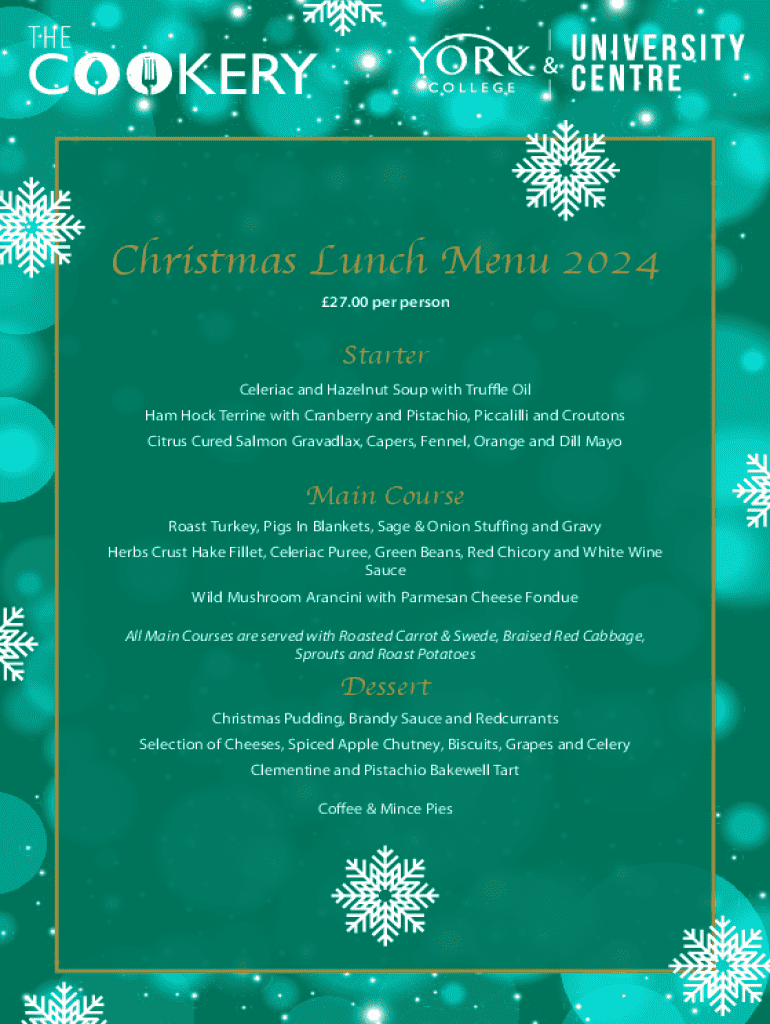 THE COOKERY

YORK COLLEGE & UNIVERSITY CENTRE

Christmas Lunch Menu 2024

£27.00 per person

Starter

Celeriac and Hazelnut Soup with Truffle Oil

Ham Hock Terrine with Cranberry and Pistachio, Piccalilli and Croutons

Citrus Cured Salmon Gravadlax, Capers, Fennel, Orange and Dill Mayo

Main Course

Roast Turkey, Pigs In Blankets, Sage & Onion Stuffing and Gravy

Herbs Crust Hake Fillet, Celeriac Puree, Green Beans, Red Chicory and White Wine Sauce

Wild Mushroom Arancini with Parmesan Cheese Fondue

All Main Courses are served with Roasted Carrot & Swede, Braised Red Cabbage, Sprouts and Roast Potatoes

Dessert

Christmas Pudding, Brandy Sauce and Redcurrants

Selection of Cheeses, Spiced Apple Chutney, Biscuits, Grapes and Celery

Clementine and Pistachio Bakewell Tart

Coffee & Mince Pies